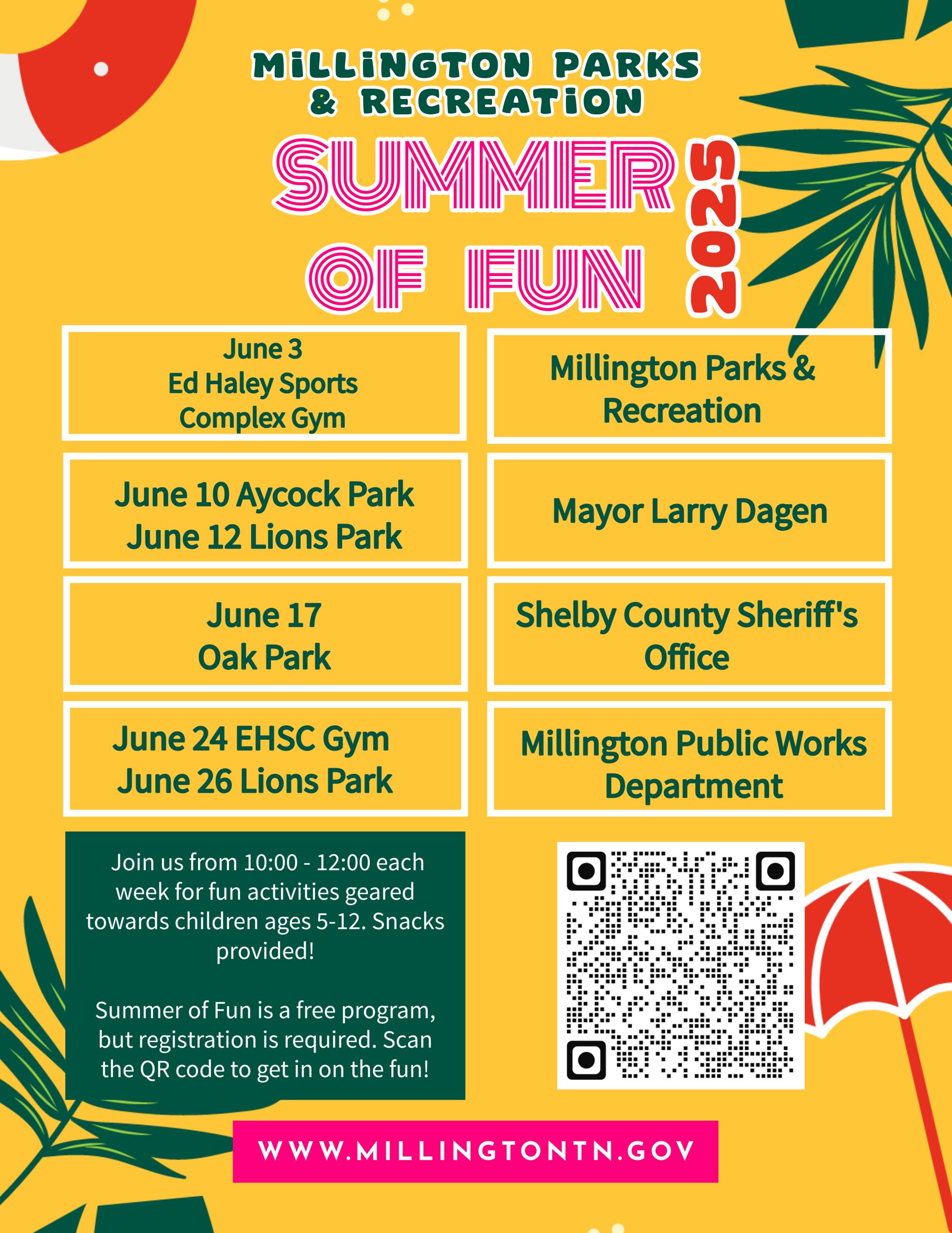 MILLINGTON PARKS & RECREATION

SUMMER OF FUN

2025

June 3
Ed Haley Sports
Complex Gym

June 10 Aycock Park
June 12 Lions Park

June 17
Oak Park

June 24 EHSC Gym
June 26 Lions Park

Millington Parks & Recreation

Mayor Larry Dagen

Shelby County Sheriff's Office

Millington Public Works Department

Join us from 10:00 - 12:00 each week for fun activities geared towards children ages 5-12. Snacks provided!

Summer of Fun is a free program, but registration is required. Scan the QR code to get in on the fun!

WWW.MILLINGTONTN.GOV